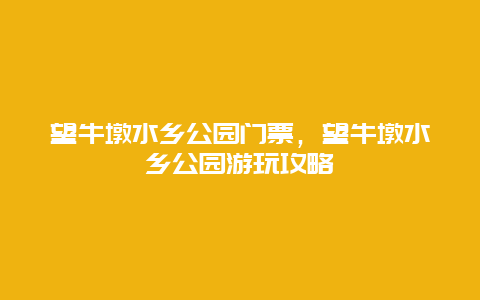 望牛墩水乡公园门票，望牛墩水乡公园游玩攻略